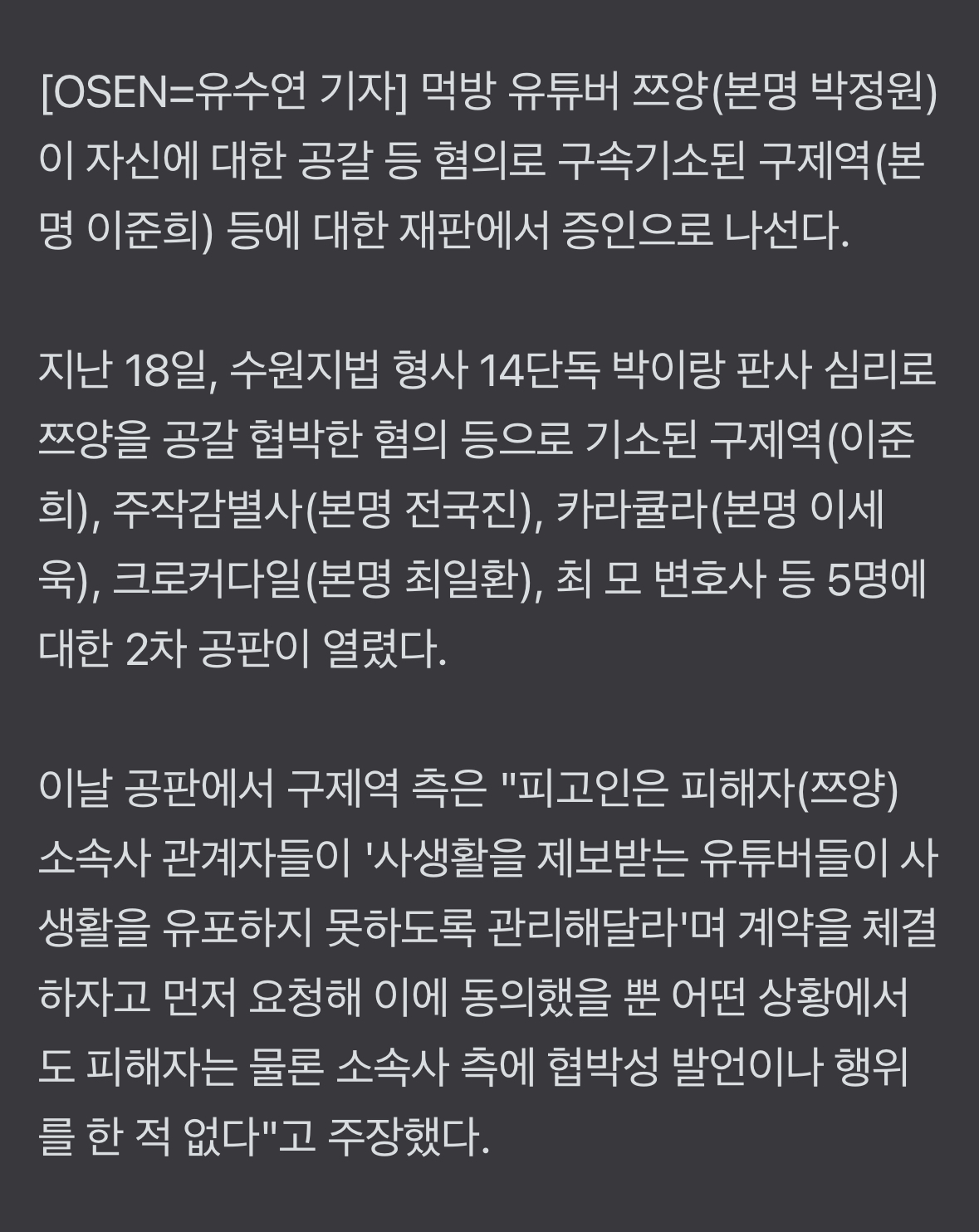 [OSEN=유수연 기자] 먹방 유튜버 쯔양(본명 박정원)이 자신에 대한 공갈 등 혐의로 구속기소된 구제역(본명 이준희) 등에 대한 재판에서 증인으로 나선다.

지난 18일, 수원지법 형사 14단독 박이랑 판사 심리로 쯔양을 공갈 협박한 혐의 등으로 기소된 구제역(이준희), 주작감별사(본명 전국진), 카라큘라(본명 이세욱), 크로커다일(본명 최일환), 최 모 변호사 등 5명에 대한 2차 공판이 열렸다.

이날 공판에서 구제역 측은 "피고인은 피해자(쯔양) 소속사 관계자들이 '사생활을 제보받는 유튜버들이 사생활을 유포하지 못하도록 관리해달라'며 계약을 체결하자고 먼저 요청해 이에 동의했을 뿐 어떤 상황에서도 피해자는 물론 소속사 측에 협박성 발언이나 행위를 한 적 없다"고 주장했다.